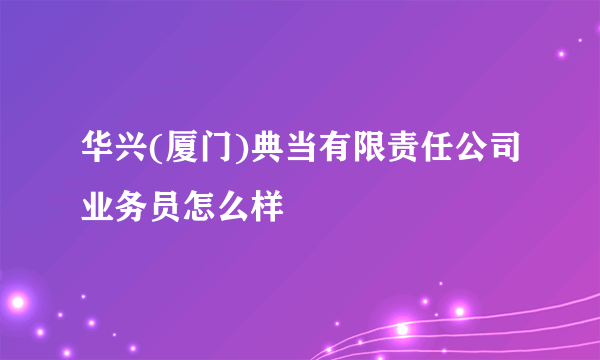 华兴(厦门)典当有限责任公司业务员怎么样